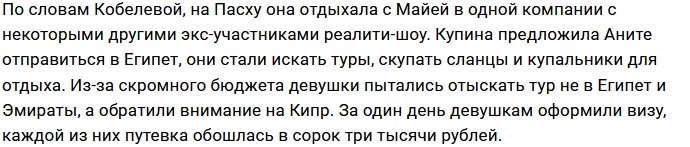 По словам Кобелевой, на Пасху она отдыхала с Майей в одной компании с некоторыми другими экс-участниками реалити-шоу. Купина предложила Аните отправиться в Египет, они стали искать туры, скупать сланцы и купальники для отдыха. Из-за скромного бюджета девушки пытались отыскать тур не в Египет и Эмираты, а обратили внимание на Кипр. За один день девушкам оформили визу, каждой из них путевка обошлась в сорок три тысячи рублей.